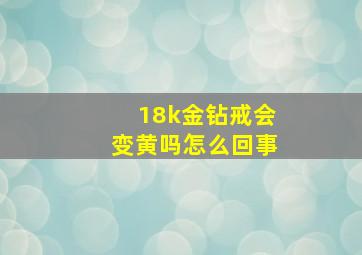 18k金钻戒会变黄吗怎么回事